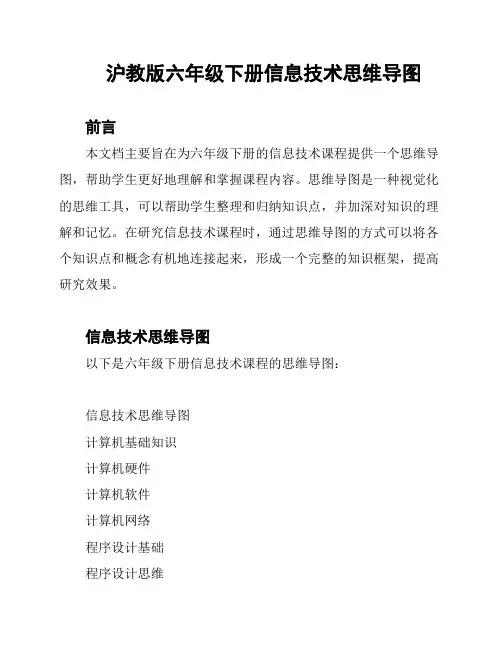 沪教版六年级下册信息技术思维导图

前言

本文档主要旨在为六年级下册的信息技术课程提供一个思维导图，帮助学生更好地理解和掌握课程内容。思维导图是一种视觉化的思维工具，可以帮助学生整理和归纳知识点，并加深对知识的理解和记忆。在研究信息技术课程时，通过思维导图的方式可以将各个知识点和概念有机地连接起来，形成一个完整的知识框架，提高研究效果。

信息技术思维导图

以下是六年级下册信息技术课程的思维导图：

信息技术思维导图

计算机基础知识

计算机硬件

计算机软件

计算机网络

程序设计基础

程序设计思维